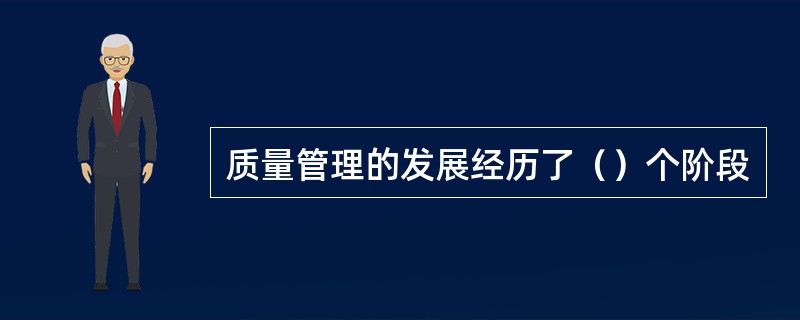 质量管理的发展经历了（）个阶段